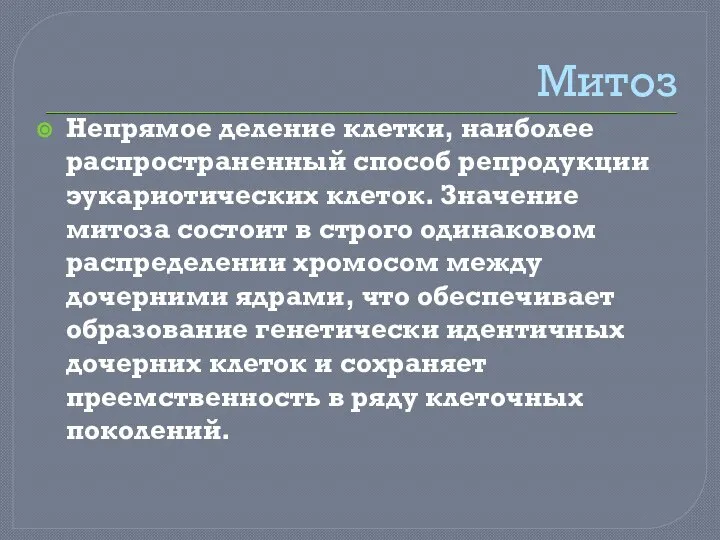 Митоз

Непрямое деление клетки, наиболее распространенный способ репродукции эукариотических клеток. Значение митоза состоит в строго одинаковом распределении хромосом между дочерними ядрами, что обеспечивает образование генетически идентичных дочерних клеток и сохраняет преемственность в ряду клеточных поколений.